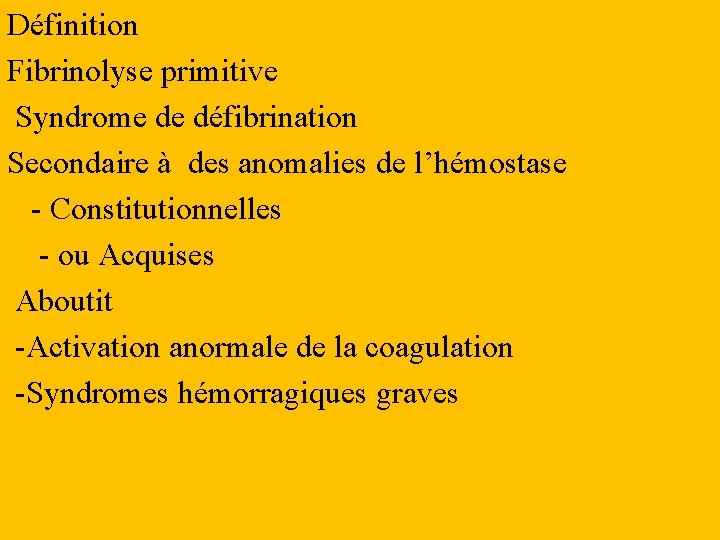 Définition
Fibrinolyse primitive
Syndrome de défibrination
Secondaire à des anomalies de l’hémostase
- Constitutionnelles
- ou Acquises
Aboutit
-Activation anormale de la coagulation
-Syndromes hémorragiques graves